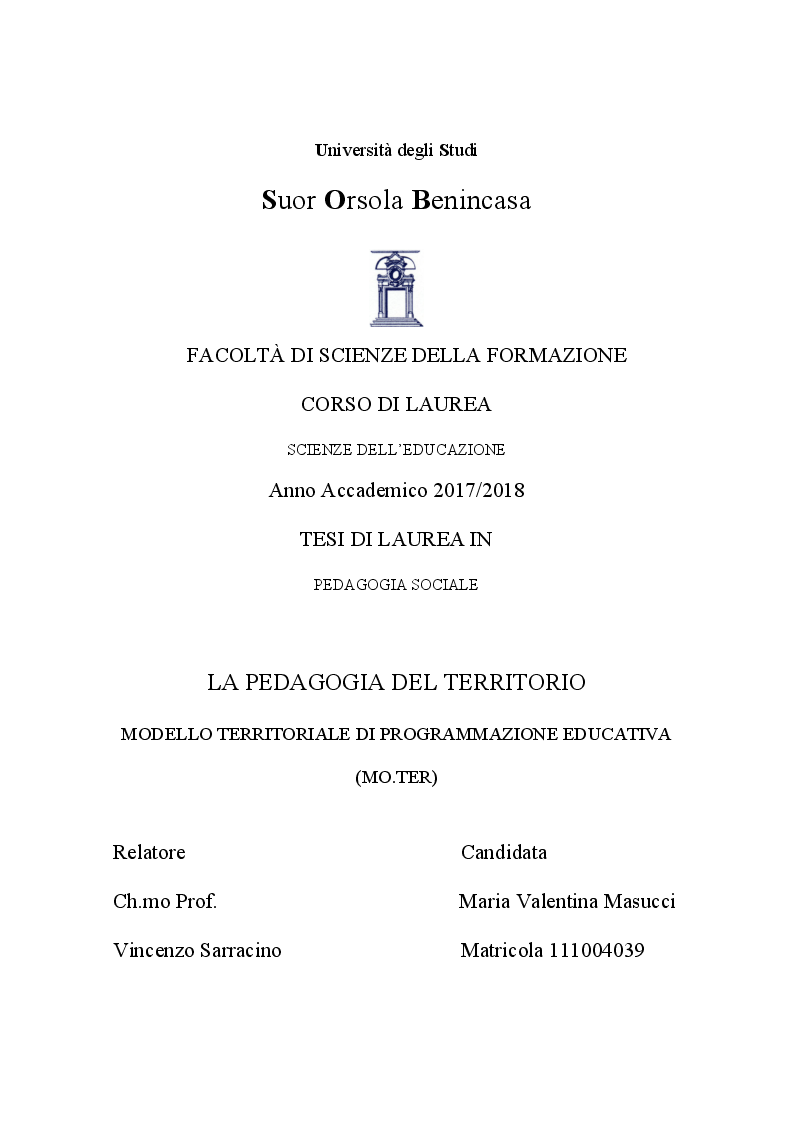 Università degli Studi

Suor Orsola Benincasa

FACOLTÀ DI SCIENZE DELLA FORMAZIONE

CORSO DI LAUREA

SCIENZE DELL'EDUCAZIONE

Anno Accademico 2017/2018

TESI DI LAUREA IN

PEDAGOGIA SOCIALE

LA PEDAGOGIA DEL TERRITORIO

MODELLO TERRITORIALE DI PROGRAMMAZIONE EDUCATIVA

(MO.TER)

Relatore

Ch.mo Prof.

Vincenzo Sarracino

Candidata

Maria Valentina Masucci

Matricola 111004039